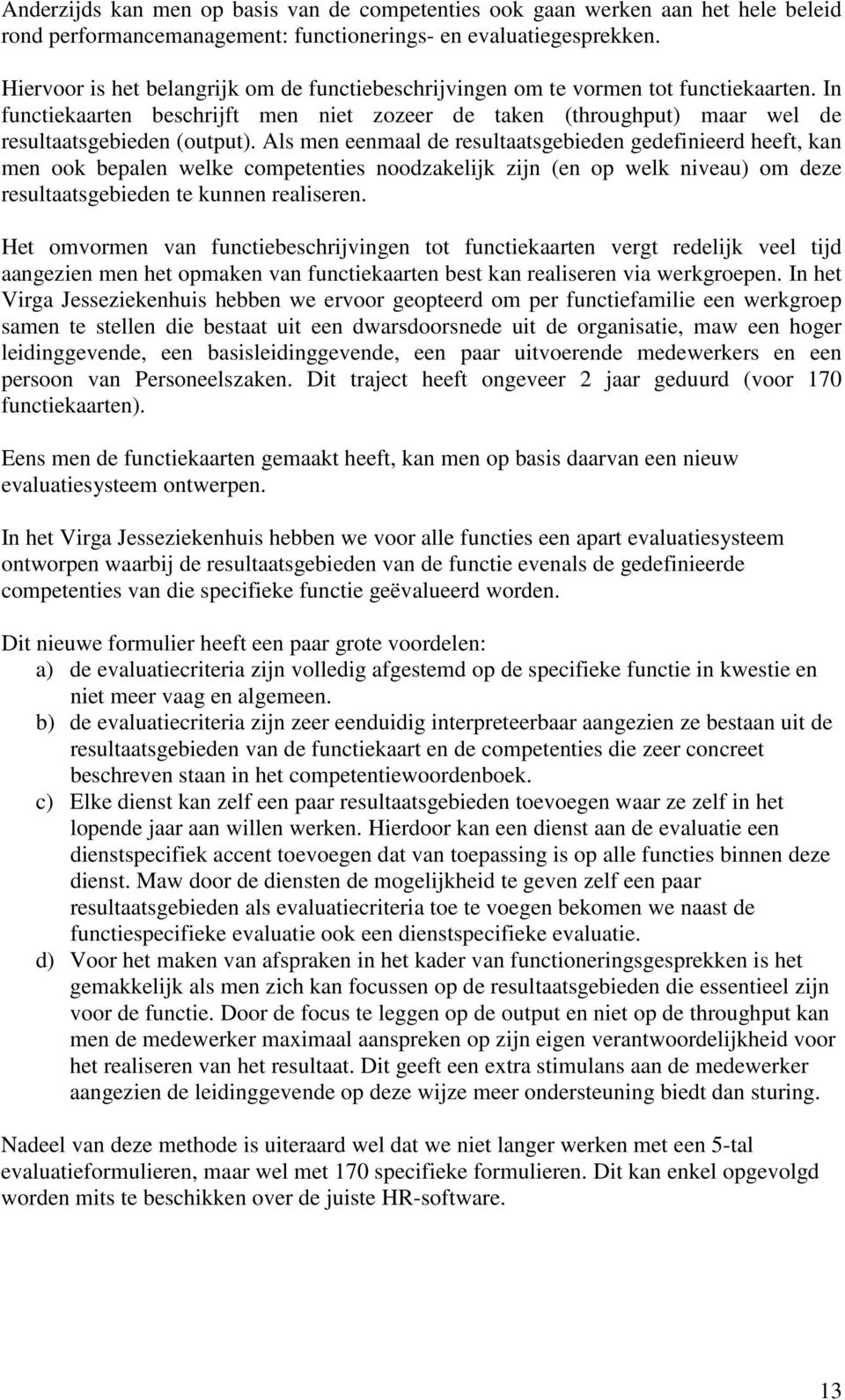 Anderzijds kan men op basis van de competenties ook gaan werken aan het hele beleid rond performancemanagement: functionerings- en evaluatiegesprekken.

Hiervoor is het belangrijk om de functiebeschrijvingen om te vormen tot functiekaarten. In functiekaarten beschrijft men niet zozeer de taken (throughput) maar wel de resultaatsgebieden (output). Als men eenmaal de resultaatsgebieden gedefinieerd heeft, kan men ook bepalen welke competenties noodzakelijk zijn (en op welk niveau) om deze resultaatsgebieden te kunnen realiseren.

Het omvormen van functiebeschrijvingen tot functiekaarten vergt redelijk veel tijd aangezien men het opmaken van functiekaarten best kan realiseren via werkgroepen. In het Virga Jesseziekenhuis hebben we ervoor geopteerd om per functiefamilie een werkgroep samen te stellen die bestaat uit een dwarsdoorsnede uit de organisatie, maw een hoger leidinggevende, een basisleidinggevende, een paar uitvoerende medewerkers en een persoon van Personeelszaken. Dit traject heeft ongeveer 2 jaar geduurd (voor 170 functiekaarten).

Eens men de functiekaarten gemaakt heeft, kan men op basis daarvan een nieuw evaluatiesysteem ontwerpen.

In het Virga Jesseziekenhuis hebben we voor alle functies een apart evaluatiesysteem ontworpen waarbij de resultaatsgebieden van de functie evenals de gedefinieerde competenties van die specifieke functie geëvalueerd worden.

Dit nieuwe formulier heeft een paar grote voordelen:
a) de evaluatiecriteria zijn volledig afgestemd op de specifieke functie in kwestie en niet meer vaag en algemeen.
b) de evaluatiecriteria zijn zeer eenduidig interpreteerbaar aangezien ze bestaan uit de resultaatsgebieden van de functiekaart en de competenties die zeer concreet beschreven staan in het competentiewoordenboek.
c) Elke dienst kan zelf een paar resultaatsgebieden toevoegen waar ze zelf in het lopende jaar aan willen werken. Hierdoor kan een dienst aan de evaluatie een dienstspecifiek accent toevoegen dat van toepassing is op alle functies binnen deze dienst. Maw door de diensten de mogelijkheid te geven zelf een paar resultaatsgebieden als evaluatiecriteria toe te voegen bekomen we naast de functiespecifieke evaluatie ook een dienstspecifieke evaluatie.
d) Voor het maken van afspraken in het kader van functioneringsgesprekken is het gemakkelijk als men zich kan focussen op de resultaatsgebieden die essentieel zijn voor de functie. Door de focus te leggen op de output en niet op de throughput kan men de medewerker maximaal aanspreken op zijn eigen verantwoordelijkheid voor het realiseren van het resultaat. Dit geeft een extra stimulans aan de medewerker aangezien de leidinggevende op deze wijze meer ondersteuning biedt dan sturing.

Nadeel van deze methode is uiteraard wel dat we niet langer werken met een 5-tal evaluatieformulieren, maar wel met 170 specifieke formulieren. Dit kan enkel opgevolgd worden mits te beschikken over de juiste HR-software.

13